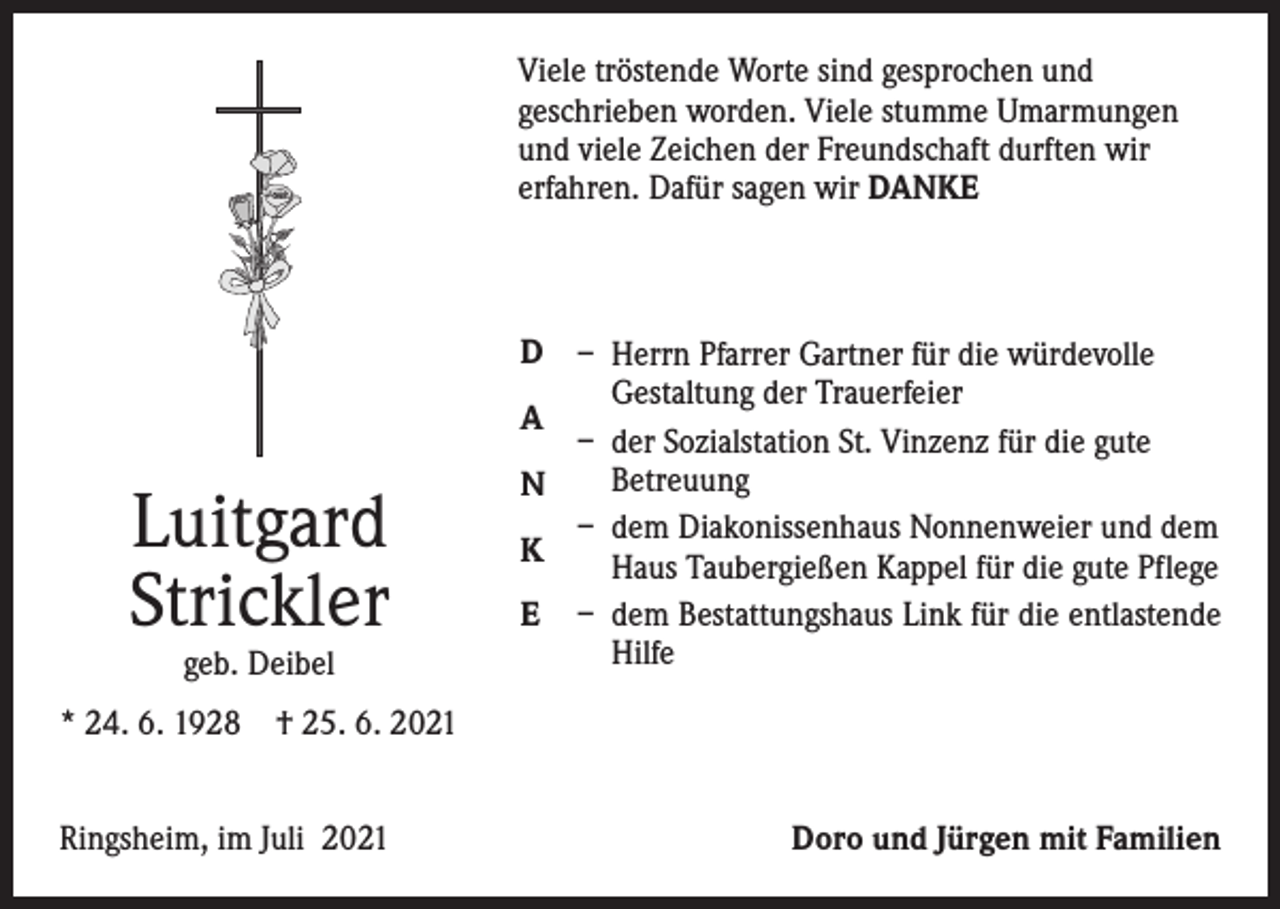 Luitgard Strickler

geb. Deibel

* 24. 6. 1928 † 25. 6. 2021

Viele tröstende Worte sind gesprochen und geschrieben worden. Viele stumme Umarmungen und viele Zeichen der Freundschaft durften wir erfahren. Dafür sagen wir **DANKE**

D A N K E

– Herrn Pfarrer Gartner für die würdevolle Gestaltung der Trauerfeier

– der Sozialstation St. Vinzenz für die gute Betreuung

– dem Diakonissenhaus Nonnenweier und dem Haus Taubergießen Kappel für die gute Pflege

– dem Bestattungshaus Link für die entlastende Hilfe

Ringsheim, im Juli 2021

**Doro und Jürgen mit Familien**